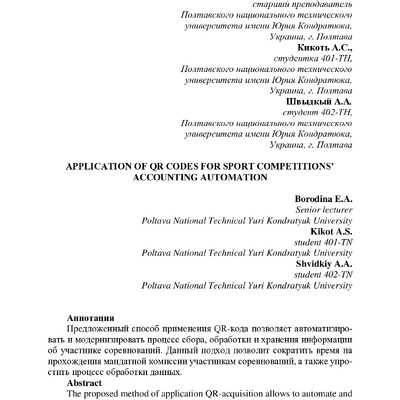 старший преподаватель
Полтавского национального технического университета имени Юрия Кондратюка, Украина, г. Полтава
Кикоть А.С.,
студентка 401-ТН,
Полтавского национального технического университета имени Юрия Кондратюка, Украина, г. Полтава
Швыдкый А.А.
студент 402-ТН,
Полтавского национального технического университета имени Юрия Кондратюка, Украина, г. Полтава

APPLICATION OF QR CODES FOR SPORT COMPETITIONS' ACCOUNTING AUTOMATION

Borodina E.A.
Senior lecturer
Poltava National Technical Yuri Kondratyuk University
Kikot A.S.
student 401-TN
Poltava National Technical Yuri Kondratyuk University
Shvidkiy A.A.
student 402-TN
Poltava National Technical Yuri Kondratyuk University

Аннотация
Предложенный способ применения QR-кода позволяет автоматизировать и модернизировать процесс сбора, обработки и хранения информации об участнике соревнований. Данный подход позволит сократить время на прохождения мандатной комиссии участникам соревнований, а также упростить процесс обработки данных.
Abstract
The proposed method of application QR-acquisition allows to automate and